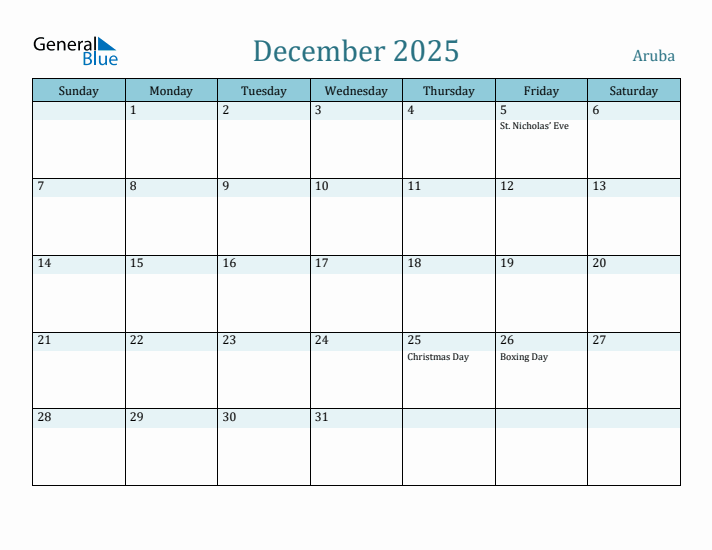 General Blue

December 2025

Aruba

| Sunday | Monday | Tuesday | Wednesday | Thursday | Friday | Saturday |
|---|---|---|---|---|---|---|
| | 1 | 2 | 3 | 4 | 5 St. Nicholas' Eve | 6 |
| 7 | 8 | 9 | 10 | 11 | 12 | 13 |
| 14 | 15 | 16 | 17 | 18 | 19 | 20 |
| 21 | 22 | 23 | 24 | 25 Christmas Day | 26 Boxing Day | 27 |
| 28 | 29 | 30 | 31 | | | |